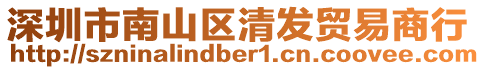 深圳市南山区清发贸易商行
http://szninalindber1.cn.coovee.com